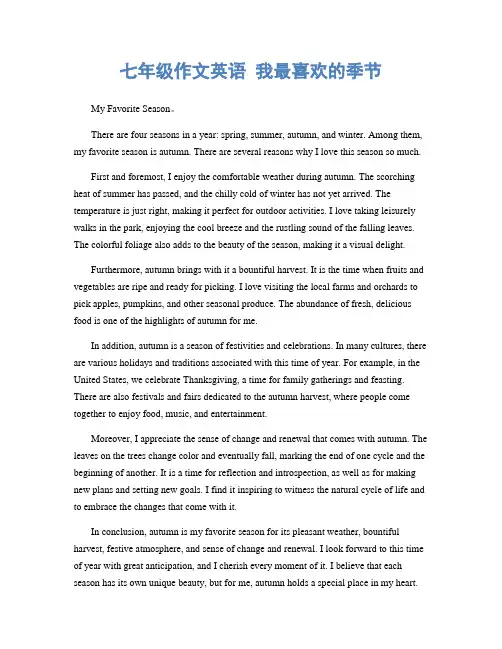 七年级作文英语 我最喜欢的季节

My Favorite Season。

There are four seasons in a year: spring, summer, autumn, and winter. Among them, my favorite season is autumn. There are several reasons why I love this season so much.

First and foremost, I enjoy the comfortable weather during autumn. The scorching heat of summer has passed, and the chilly cold of winter has not yet arrived. The temperature is just right, making it perfect for outdoor activities. I love taking leisurely walks in the park, enjoying the cool breeze and the rustling sound of the falling leaves. The colorful foliage also adds to the beauty of the season, making it a visual delight.

Furthermore, autumn brings with it a bountiful harvest. It is the time when fruits and vegetables are ripe and ready for picking. I love visiting the local farms and orchards to pick apples, pumpkins, and other seasonal produce. The abundance of fresh, delicious food is one of the highlights of autumn for me.

In addition, autumn is a season of festivities and celebrations. In many cultures, there are various holidays and traditions associated with this time of year. For example, in the United States, we celebrate Thanksgiving, a time for family gatherings and feasting. There are also festivals and fairs dedicated to the autumn harvest, where people come together to enjoy food, music, and entertainment.

Moreover, I appreciate the sense of change and renewal that comes with autumn. The leaves on the trees change color and eventually fall, marking the end of one cycle and the beginning of another. It is a time for reflection and introspection, as well as for making new plans and setting new goals. I find it inspiring to witness the natural cycle of life and to embrace the changes that come with it.

In conclusion, autumn is my favorite season for its pleasant weather, bountiful harvest, festive atmosphere, and sense of change and renewal. I look forward to this time of year with great anticipation, and I cherish every moment of it. I believe that each season has its own unique beauty, but for me, autumn holds a special place in my heart.